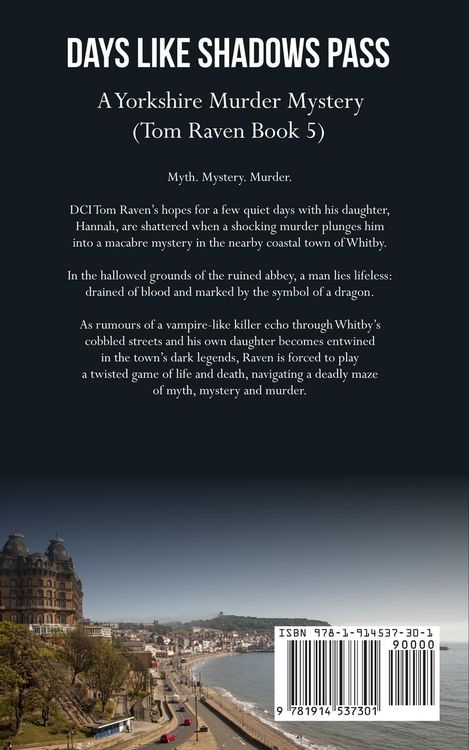 DAYS LIKE SHADOWS PASS

A Yorkshire Murder Mystery
(Tom Raven Book 5)

Myth. Mystery. Murder.

DCI Tom Raven's hopes for a few quiet days with his daughter, Hannah, are shattered when a shocking murder plunges him into a macabre mystery in the nearby coastal town of Whitby.

In the hallowed grounds of the ruined abbey, a man lies lifeless: drained of blood and marked by the symbol of a dragon.

As rumours of a vampire-like killer echo through Whitby's cobbled streets and his own daughter becomes entwined in the town's dark legends, Raven is forced to play a twisted game of life and death, navigating a deadly maze of myth, mystery and murder.

ISBN 978-1-914537-30-1
90000
9 781914 537301